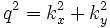 $q^2 = k_x^2 + k_y^2$